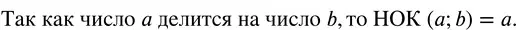 Так как число $a$ делится на число $b$, то НОК $(a; b) = a$.